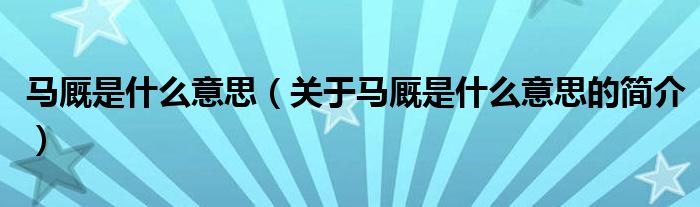 马厩是什么意思（关于马厩是什么意思的简介）